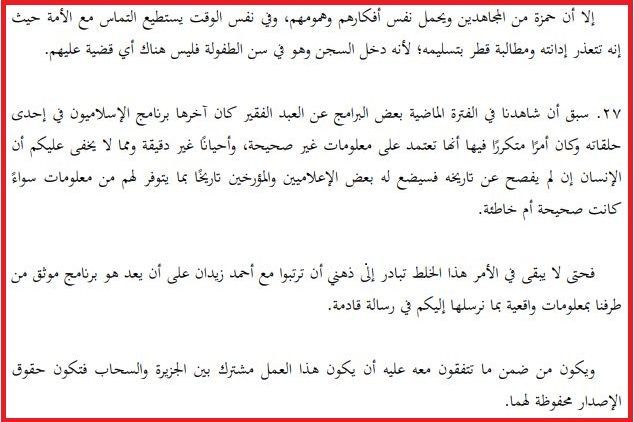 إلا أن حمزة من المجاهدين ويحمل نفس أفكارهم وهمومهم، وفي نفس الوقت يستطيع التماس مع الأمة حيث إنه تتعذر إدانته ومطالبة قطر بتسليمه؛ لأنه دخل السجن وهو في سن الطفولة فليس هناك أي قضية عليهم.

٢٧. سبق أن شاهدنا في الفترة الماضية بعض البرامج عن العبد الفقير كان آخرها برنامج الإسلاميون في إحدى حلقاته وكان أمرًا متكررًا فيها أنها تعتمد على معلومات غير صحيحة، وأحيانًا غير دقيقة ومما لا يخفى عليكم أن الإنسان إن لم يفصح عن تاريخه فسيضع له بعض الإعلاميين والمؤرخين تاريخًا بما يتوفر لهم من معلومات سواءً كانت صحيحة أم خاطئة.

فحتى لا يبقى في الأمر هذا الخلط تبادر إلى ذهني أن ترتبوا مع أحمد زيدان على أن يعد هو برنامج موثق من طرفنا بمعلومات واقعية بما نرسلها إليكم في رسالة قادمة.

ويكون من ضمن ما تتفقون معه عليه أن يكون هذا العمل مشترك بين الجزيرة والسحاب فتكون حقوق الإصدار محفوظة لهما.